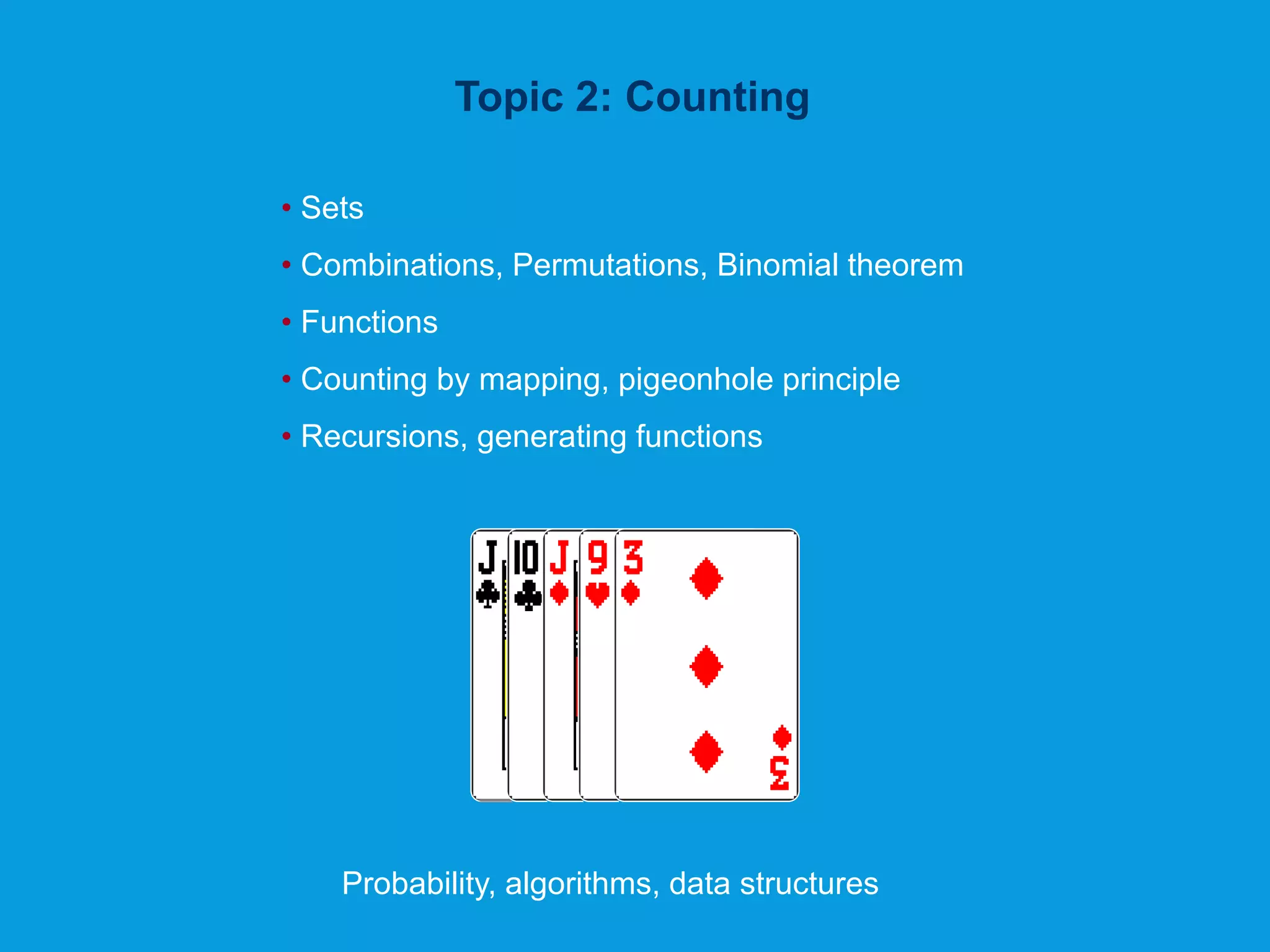 Topic 2: Counting

• Sets
• Combinations, Permutations, Binomial theorem
• Functions
• Counting by mapping, pigeonhole principle
• Recursions, generating functions

J
10
J
9
3
3

Probability, algorithms, data structures